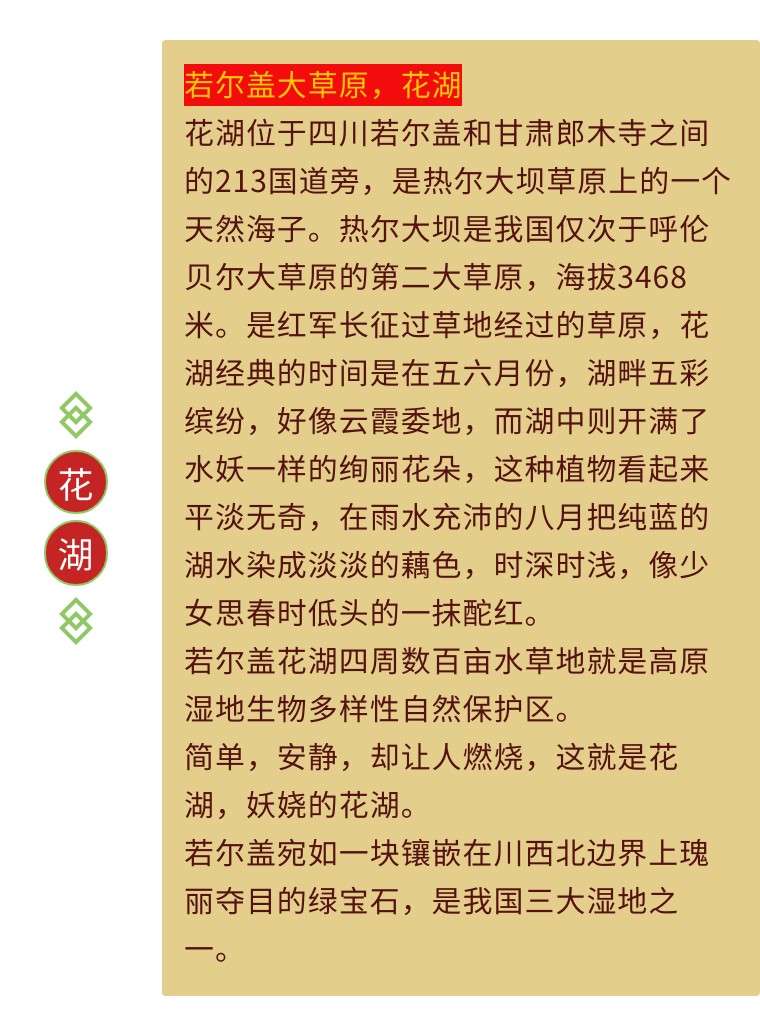 花

湖

若尔盖大草原，花湖

花湖位于四川若尔盖和甘肃郎木寺之间的213国道旁，是热尔大坝草原上的一个天然海子。热尔大坝是我国仅次于呼伦贝尔大草原的第二大草原，海拔3468米。是红军长征过草地经过的草原，花湖经典的时间是在五六月份，湖畔五彩缤纷，好像云霞委地，而湖中则开满了水妖一样的绚丽花朵，这种植物看起来平淡无奇，在雨水充沛的八月把纯蓝的湖水染成淡淡的藕色，时深时浅，像少女思春时低头的一抹酡红。

若尔盖花湖四周数百亩水草地就是高原湿地生物多样性自然保护区。

简单，安静，却让人燃烧，这就是花湖，妖娆的花湖。

若尔盖宛如一块镶嵌在川西北边界上瑰丽夺目的绿宝石，是我国三大湿地之一。